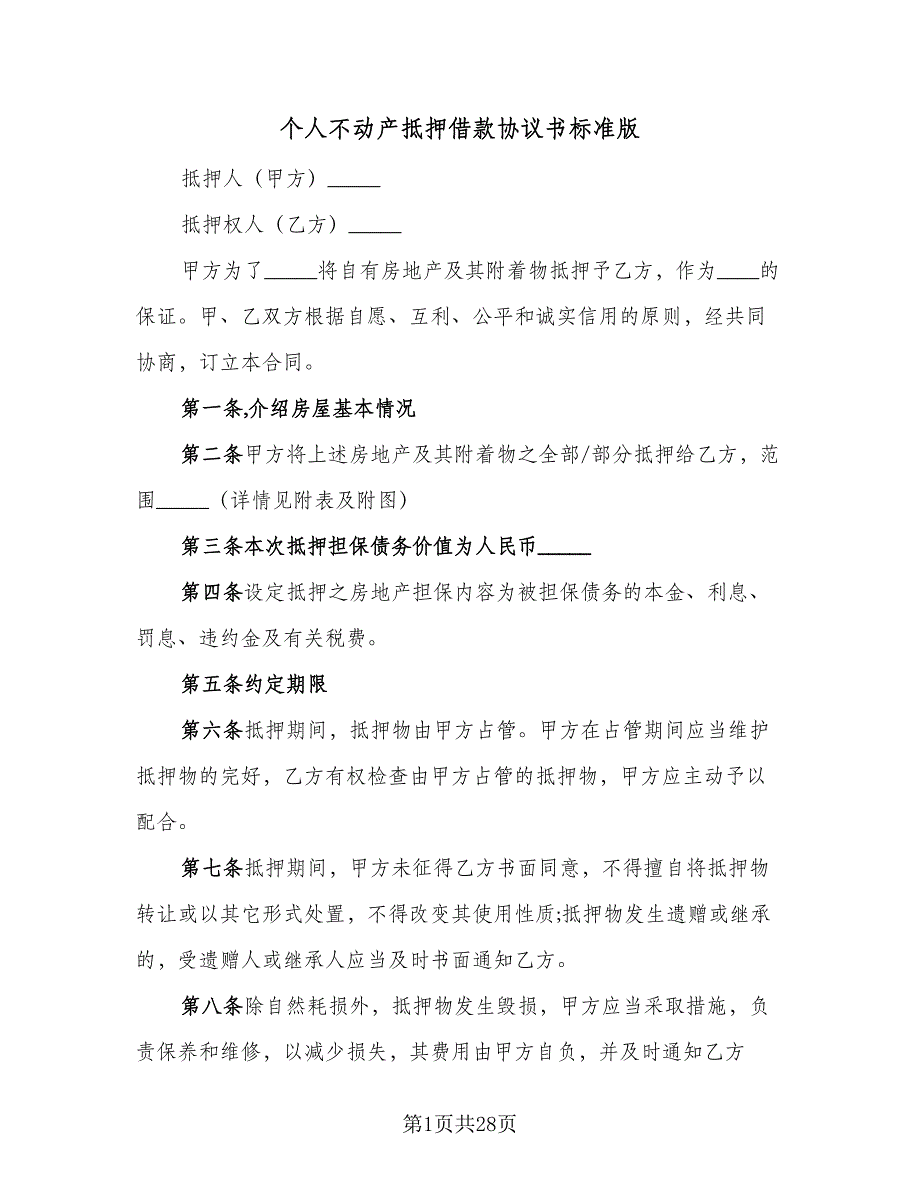 个人不动产抵押借款协议书标准版

抵押人（甲方）_____

抵押权人（乙方）_____

甲方为了_____将自有房地产及其附着物抵押予乙方，作为____的保证。甲、乙双方根据自愿、互利、公平和诚实信用的原则，经共同协商，订立本合同。

第一条,介绍房屋基本情况

第二条甲方将上述房地产及其附着物之全部/部分抵押给乙方，范围_____（详情见附表及附图）

第三条本次抵押担保债务价值为人民币_____

第四条设定抵押之房地产担保内容为被担保债务的本金、利息、罚息、违约金及有关税费。

第五条约定期限

第六条抵押期间，抵押物由甲方占管。甲方在占管期间应当维护抵押物的完好，乙方有权检查由甲方占管的抵押物，甲方应主动予以配合。

第七条抵押期间，甲方未征得乙方书面同意，不得擅自将抵押物转让或以其它形式处置，不得改变其使用性质;抵押物发生遗赠或继承的，受遗赠人或继承人应当及时书面通知乙方。

第八条除自然耗损外，抵押物发生毁损，甲方应当采取措施，负责保养和维修，以减少损失，其费用由甲方自负，并及时通知乙方

第1页共28页